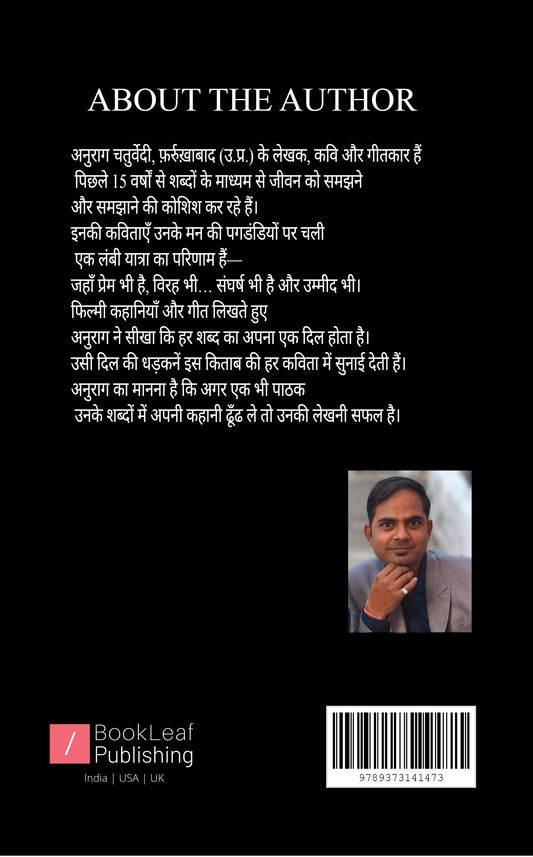 ABOUT THE AUTHOR

अनुराग चतुर्वेदी, फ़र्रुख़ाबाद (उ.प्र.) के लेखक, कवि और गीतकार हैं पिछले 15 वर्षों से शब्दों के माध्यम से जीवन को समझने और समझाने की कोशिश कर रहे हैं।

इनकी कविताएँ उनके मन की पगडंडियों पर चली एक लंबी यात्रा का परिणाम हैं—

जहाँ प्रेम भी है, विरह भी... संघर्ष भी है और उम्मीद भी।

फिल्मी कहानियाँ और गीत लिखते हुए अनुराग ने सीखा कि हर शब्द का अपना एक दिल होता है।

उसी दिल की धड़कनें इस किताब की हर कविता में सुनाई देती हैं।

अनुराग का मानना है कि अगर एक भी पाठक उनके शब्दों में अपनी कहानी ढूँढ ले तो उनकी लेखनी सफल है।

BookLeaf
Publishing

India | USA | UK

9789373141473